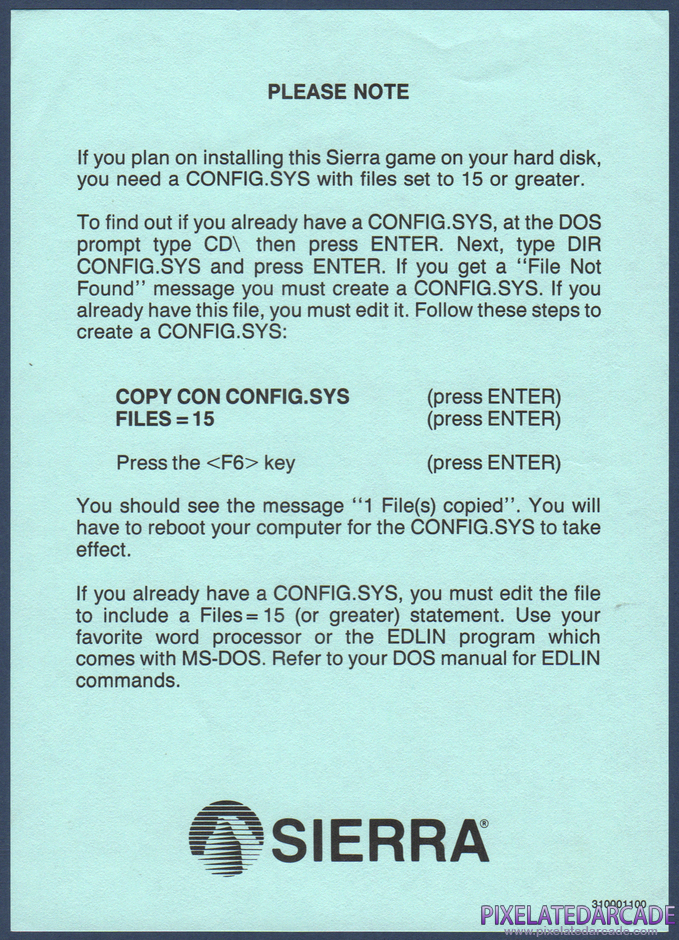 PLEASE NOTE

If you plan on installing this Sierra game on your hard disk, you need a CONFIG.SYS with files set to 15 or greater.

To find out if you already have a CONFIG.SYS, at the DOS prompt type CD\ then press ENTER. Next, type DIR CONFIG.SYS and press ENTER. If you get a "File Not Found" message you must create a CONFIG.SYS. If you already have this file, you must edit it. Follow these steps to create a CONFIG.SYS:

COPY CON CONFIG.SYS (press ENTER)
FILES = 15 (press ENTER)

Press the <F6> key (press ENTER)

You should see the message "1 File(s) copied". You will have to reboot your computer for the CONFIG.SYS to take effect.

If you already have a CONFIG.SYS, you must edit the file to include a Files = 15 (or greater) statement. Use your favorite word processor or the EDLIN program which comes with MS-DOS. Refer to your DOS manual for EDLIN commands.

SIERRA®

310001100

PIXELATEDARCADE
www.pixelatedarcade.com